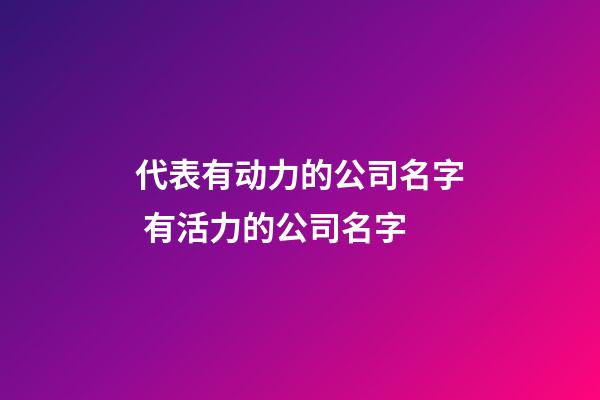 代表有动力的公司名字 有活力的公司名字